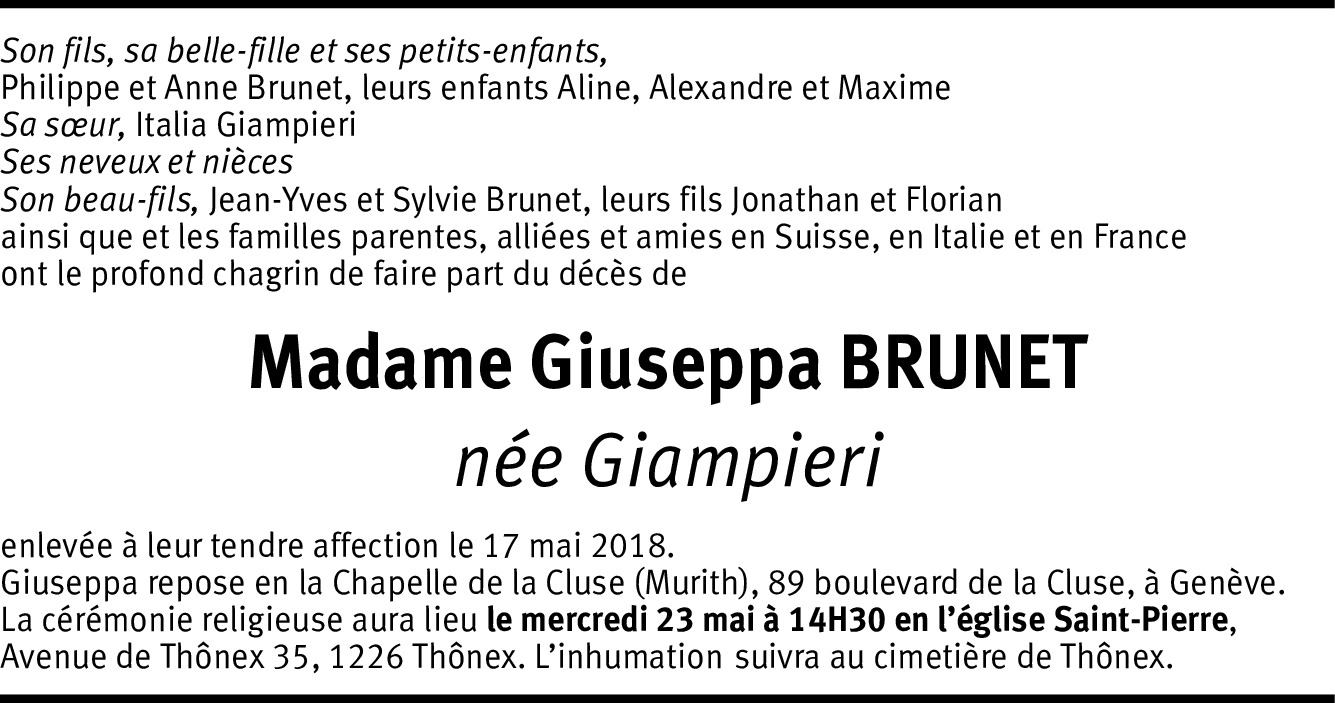 Son fils, sa belle-fille et ses petits-enfants,
Philippe et Anne Brunet, leurs enfants Aline, Alexandre et Maxime
Sa sœur, Italia Giampieri
Ses neveux et nièces
Son beau-fils, Jean-Yves et Sylvie Brunet, leurs fils Jonathan et Florian
ainsi que et les familles parentes, alliées et amies en Suisse, en Italie et en France
ont le profond chagrin de faire part du décès de

Madame Giuseppa BRUNET
née Giampieri

enlevée à leur tendre affection le 17 mai 2018.
Giuseppa repose en la Chapelle de la Cluse (Murith), 89 boulevard de la Cluse, à Genève.
La cérémonie religieuse aura lieu le mercredi 23 mai à 14H30 en l'église Saint-Pierre, Avenue de Thônex 35, 1226 Thônex. L'inhumation suivra au cimetière de Thônex.